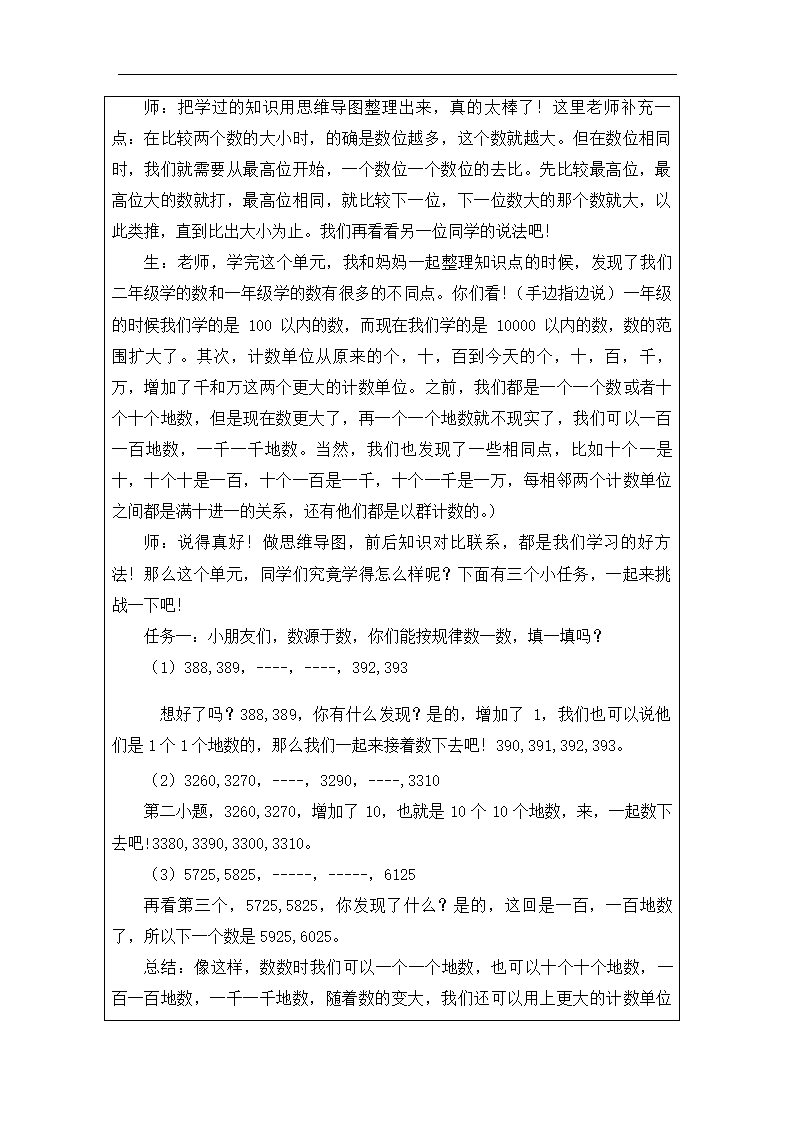 师：把学过的知识用思维导图整理出来，真的太棒了！这里老师补充一点：在比较两个数的大小时，的确是数位越多，这个数就越大。但在数位相同时，我们就需要从最高位开始，一个数位一个数位的去比。先比较最高位，最高位大的数就打，最高位相同，就比较下一位，下一位数大的那个数就大，以此类推，直到比出大小为止。我们再看看另一位同学的说法吧！

生：老师，学完这个单元，我和妈妈一起整理知识点的时候，发现了我们二年级学的数和一年级学的数有很多的不同点。你们看！（手边指边说）一年级的时候我们学的是 100 以内的数，而现在我们学的是 10000 以内的数，数的范围扩大了。其次，计数单位从原来的个，十，百到今天的个，十，百，千，万，增加了千和万这两个更大的计数单位。之前，我们都是一个一个数或者十个十个地数，但是现在数更大了，再一个一个地数就不现实了，我们可以一百一百地数，一千一千地数。当然，我们也发现了一些相同点，比如十个一是十，十个十是一百，十个一百是一千，十个一千是一万，每相邻两个计数单位之间都是满十进一的关系，还有他们都是以群计数的。）

师：说得真好！做思维导图，前后知识对比联系，都是我们学习的好方法！那么这个单元，同学们究竟学得怎么样呢？下面有三个小任务，一起来挑战一下吧！

任务一：小朋友们，数源于数，你们能按规律数一数，填一填吗？

（1）388,389，----，----，392,393

想好了吗？388,389，你有什么发现？是的，增加了 1，我们也可以说他们是 1 个 1 个地数的，那么我们一起来接着数下去吧！390,391,392,393。

（2）3260,3270，----，3290，----,3310

第二小题，3260,3270，增加了 10，也就是 10 个 10 个地数，来，一起数下去吧!3380,3390,3300,3310。

（3）5725,5825，-----，-----，6125

再看第三个，5725,5825，你发现了什么？是的，这回是一百，一百地数了，所以下一个数是 5925,6025。

总结：像这样，数数时我们可以一个一个地数，也可以十个十个地数，一百一百地数，一千一千地数，随着数的变大，我们还可以用上更大的计数单位